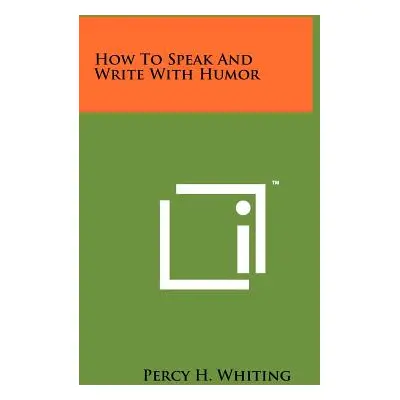 How To Speak And Write With Humor

™

Percy H. Whiting